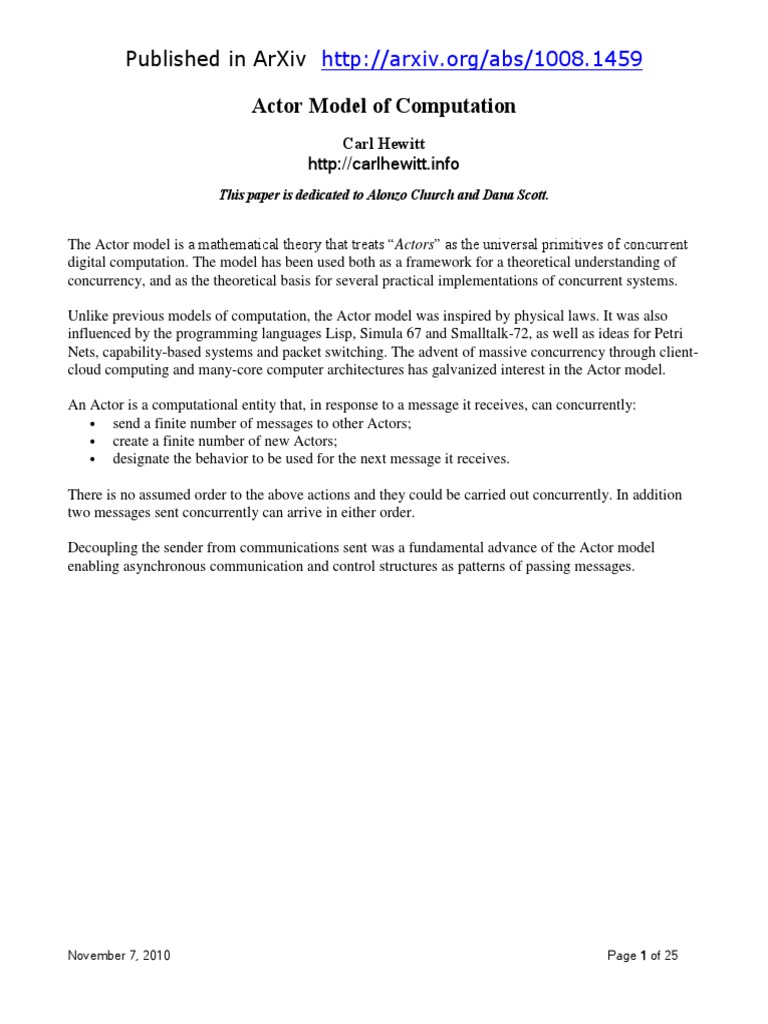 Published in ArXiv http://arxiv.org/abs/1008.1459

Actor Model of Computation

Carl Hewitt
http://carlhewitt.info

This paper is dedicated to Alonzo Church and Dana Scott.

The Actor model is a mathematical theory that treats "Actors" as the universal primitives of concurrent digital computation. The model has been used both as a framework for a theoretical understanding of concurrency, and as the theoretical basis for several practical implementations of concurrent systems.

Unlike previous models of computation, the Actor model was inspired by physical laws. It was also influenced by the programming languages Lisp, Simula 67 and Smalltalk-72, as well as ideas for Petri Nets, capability-based systems and packet switching. The advent of massive concurrency through client-cloud computing and many-core computer architectures has galvanized interest in the Actor model.

An Actor is a computational entity that, in response to a message it receives, can concurrently:
• send a finite number of messages to other Actors;
• create a finite number of new Actors;
• designate the behavior to be used for the next message it receives.

There is no assumed order to the above actions and they could be carried out concurrently. In addition two messages sent concurrently can arrive in either order.

Decoupling the sender from communications sent was a fundamental advance of the Actor model enabling asynchronous communication and control structures as patterns of passing messages.

November 7, 2010

Page 1 of 25